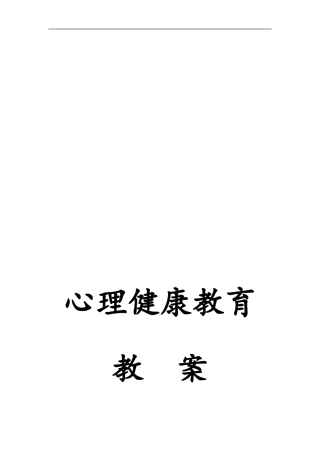 心理健康教育

教　案